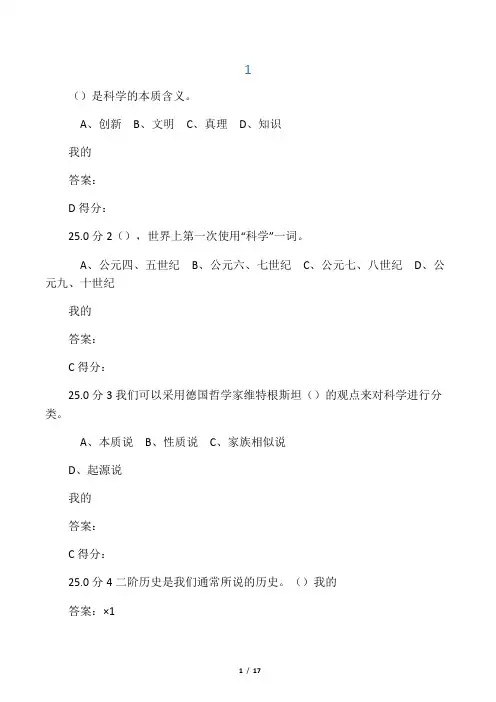 1

（）是科学的本质含义。

A、创新 B、文明 C、真理 D、知识

我的

答案：

D 得分：

25.0 分 2（），世界上第一次使用“科学”一词。

A、公元四、五世纪 B、公元六、七世纪 C、公元七、八世纪 D、公元九、十世纪

我的

答案：

C 得分：

25.0 分 3 我们可以采用德国哲学家维特根斯坦（）的观点来对科学进行分类。

A、本质说 B、性质说 C、家族相似说

D、起源说

我的

答案：

C 得分：

25.0 分 4 二阶历史是我们通常所说的历史。（）我的

答案：×1

1 / 17